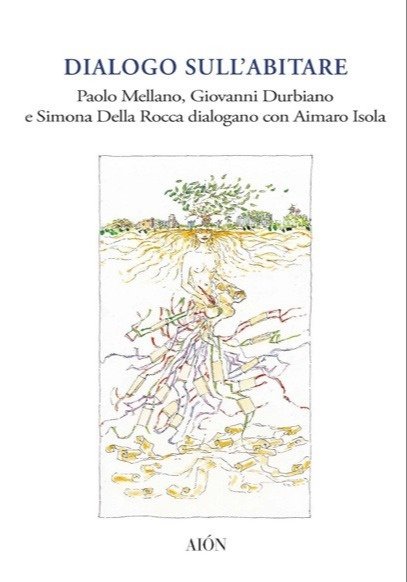 DIALOGO SULL'ABITARE

Paolo Mellano, Giovanni Durbiano e Simona Della Rocca dialogano con Aimaro Isola

AIÓN